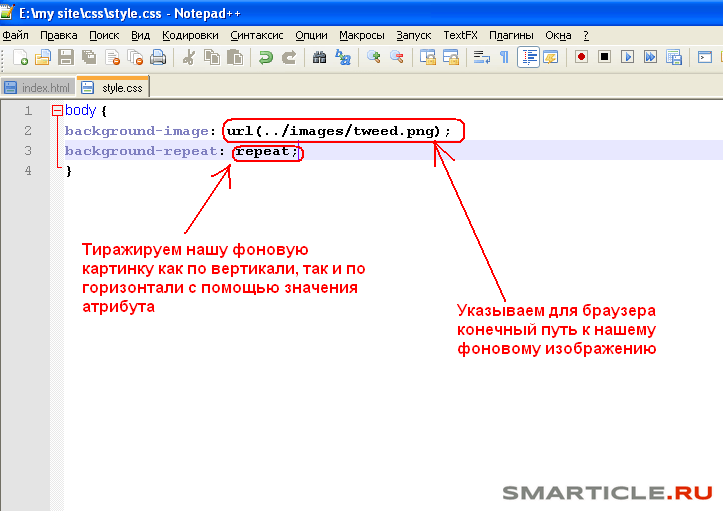 E:\my site\css\style.css - Notepad++

Файл Правка Поиск Вид Кодировки Синтаксис Опции Макросы Запуск TextFX Плагины Окна ?

index.html style.css

1 body {
2 background-image: url(../images/tweed.png);
3 background-repeat: repeat;
4 }

Тиражируем нашу фоновую картинку как по вертикали, так и по горизонтали с помощью значения атрибута

Указываем для браузера конечный путь к нашему фоновому изображению

SMARTICLE.RU